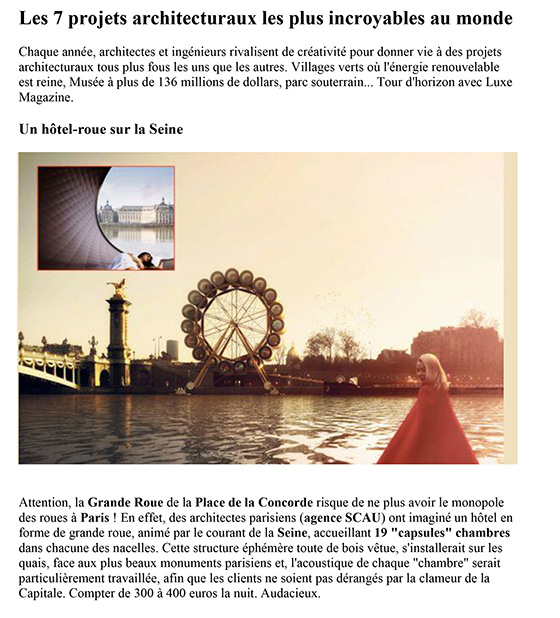 Les 7 projets architecturaux les plus incroyables au monde

Chaque année, architectes et ingénieurs rivalisent de créativité pour donner vie à des projets architecturaux tous plus fous les uns que les autres. Villages verts où l'énergie renouvelable est reine, Musée à plus de 136 millions de dollars, parc souterrain... Tour d'horizon avec Luxe Magazine.

Un hôtel-roue sur la Seine

Attention, la Grande Roue de la Place de la Concorde risque de ne plus avoir le monopole des roues à Paris ! En effet, des architectes parisiens (agence SCAU) ont imaginé un hôtel en forme de grande roue, animé par le courant de la Seine, accueillant 19 "capsules" chambres dans chacune des nacelles. Cette structure éphémère toute de bois vêtue, s'installerait sur les quais, face aux plus beaux monuments parisiens et, l'acoustique de chaque "chambre" serait particulièrement travaillée, afin que les clients ne soient pas dérangés par la clameur de la Capitale. Compter de 300 à 400 euros la nuit. Audacieux.